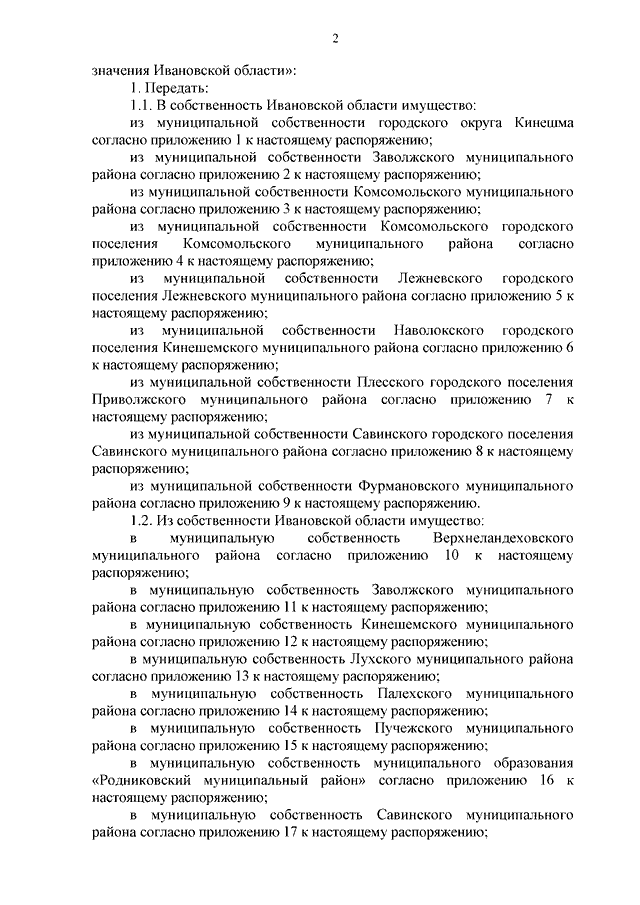 2

значения Ивановской области»:

1. Передать:

1.1. В собственность Ивановской области имущество:

из муниципальной собственности городского округа Кинешма согласно приложению 1 к настоящему распоряжению;

из муниципальной собственности Заволжского муниципального района согласно приложению 2 к настоящему распоряжению;

из муниципальной собственности Комсомольского муниципального района согласно приложению 3 к настоящему распоряжению;

из муниципальной собственности Комсомольского городского поселения Комсомольского муниципального района согласно приложению 4 к настоящему распоряжению;

из муниципальной собственности Лежневского городского поселения Лежневского муниципального района согласно приложению 5 к настоящему распоряжению;

из муниципальной собственности Наволокского городского поселения Кинешемского муниципального района согласно приложению 6 к настоящему распоряжению;

из муниципальной собственности Плесского городского поселения Приволжского муниципального района согласно приложению 7 к настоящему распоряжению;

из муниципальной собственности Савинского городского поселения Савинского муниципального района согласно приложению 8 к настоящему распоряжению;

из муниципальной собственности Фурмановского муниципального района согласно приложению 9 к настоящему распоряжению.

1.2. Из собственности Ивановской области имущество:

в муниципальную собственность Верхнеландеховского муниципального района согласно приложению 10 к настоящему распоряжению;

в муниципальную собственность Заволжского муниципального района согласно приложению 11 к настоящему распоряжению;

в муниципальную собственность Кинешемского муниципального района согласно приложению 12 к настоящему распоряжению;

в муниципальную собственность Лухского муниципального района согласно приложению 13 к настоящему распоряжению;

в муниципальную собственность Палехского муниципального района согласно приложению 14 к настоящему распоряжению;

в муниципальную собственность Пучежского муниципального района согласно приложению 15 к настоящему распоряжению;

в муниципальную собственность муниципального образования «Родниковский муниципальный район» согласно приложению 16 к настоящему распоряжению;

в муниципальную собственность Савинского муниципального района согласно приложению 17 к настоящему распоряжению;